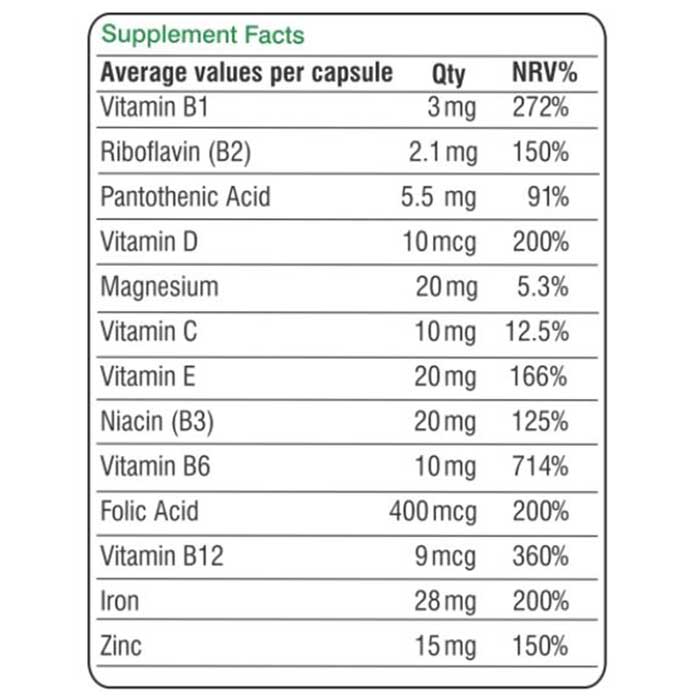 Supplement Facts

| Average values per capsule | Qty | NRV% |
|---|---|---|
| Vitamin B1 | 3 mg | 272% |
| Riboflavin (B2) | 2.1 mg | 150% |
| Pantothenic Acid | 5.5 mg | 91% |
| Vitamin D | 10 mcg | 200% |
| Magnesium | 20 mg | 5.3% |
| Vitamin C | 10 mg | 12.5% |
| Vitamin E | 20 mg | 166% |
| Niacin (B3) | 20 mg | 125% |
| Vitamin B6 | 10 mg | 714% |
| Folic Acid | 400 mcg | 200% |
| Vitamin B12 | 9 mcg | 360% |
| Iron | 28 mg | 200% |
| Zinc | 15 mg | 150% |